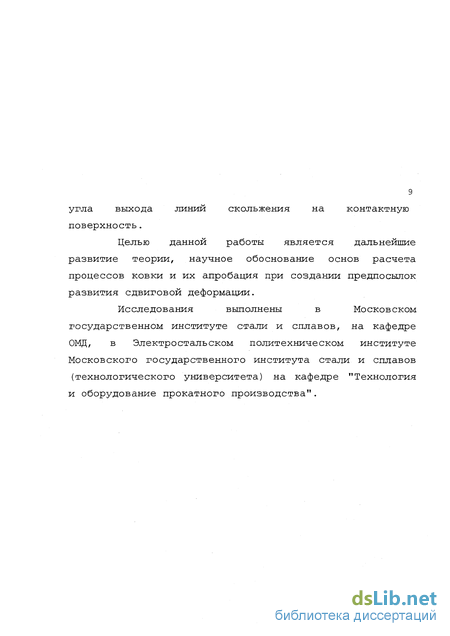 9

угла выхода линий скольжения на контактную поверхность.

Целью данной работы является дальнейшие развитие теории, научное обоснование основ расчета процессов ковки и их апробация при создании предпосылок развития сдвиговой деформации.

Исследования выполнены в Московском государственном институте стали и сплавов, на кафедре ОМД, в Электростальском политехническом институте Московского государственного института стали и сплавов (технологического университета) на кафедре "Технология и оборудование прокатного производства".

dsLib.net
библиотека диссертаций